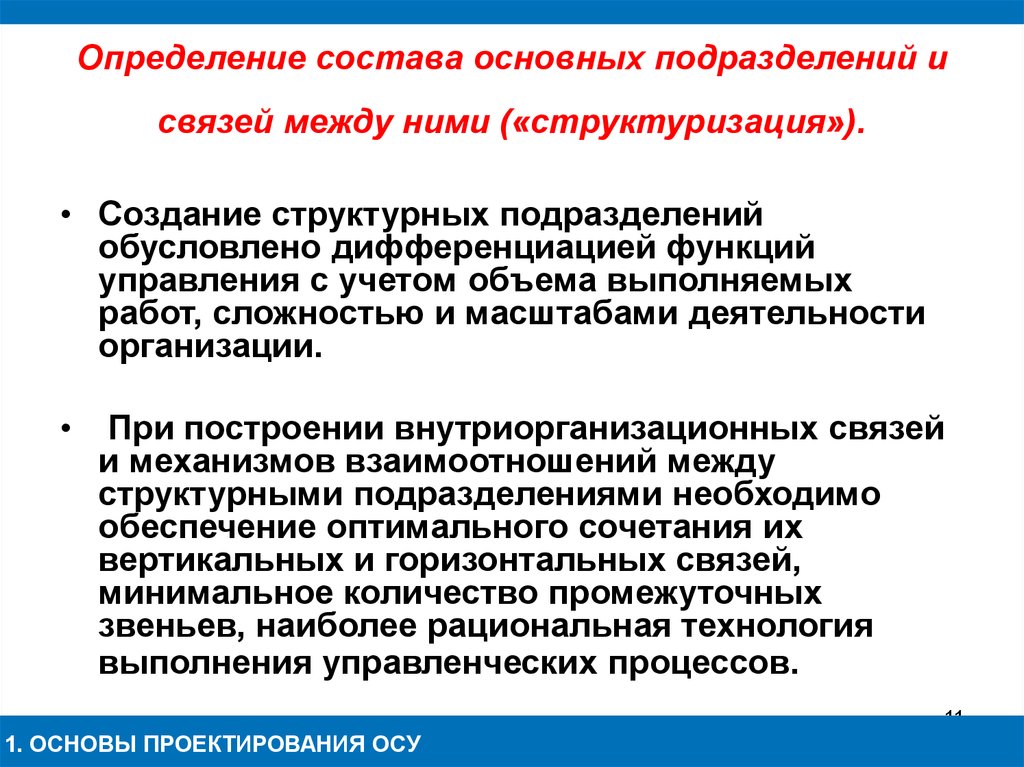 Определение состава основных подразделений и связей между ними («структуризация»).

• Создание структурных подразделений обусловлено дифференциацией функций управления с учетом объема выполняемых работ, сложностью и масштабами деятельности организации.

• При построении внутриорганизационных связей и механизмов взаимоотношений между структурными подразделениями необходимо обеспечение оптимального сочетания их вертикальных и горизонтальных связей, минимальное количество промежуточных звеньев, наиболее рациональная технология выполнения управленческих процессов.

11

1. ОСНОВЫ ПРОЕКТИРОВАНИЯ ОСУ